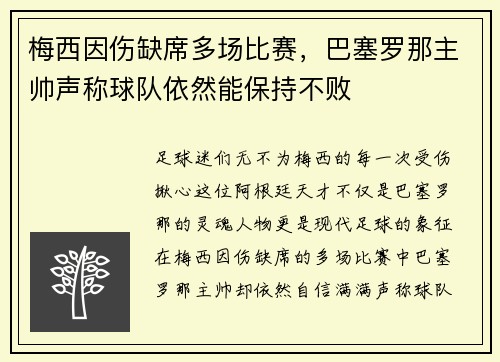 梅西因伤缺席多场比赛，巴塞罗那主帅声称球队依然能保持不败

足球迷们无不为梅西的每一次受伤揪心这位阿根廷天才不仅是巴塞罗那的灵魂人物更是现代足球的象征在梅西因伤缺席的多场比赛中巴塞罗那主帅却依然自信满满声称球队